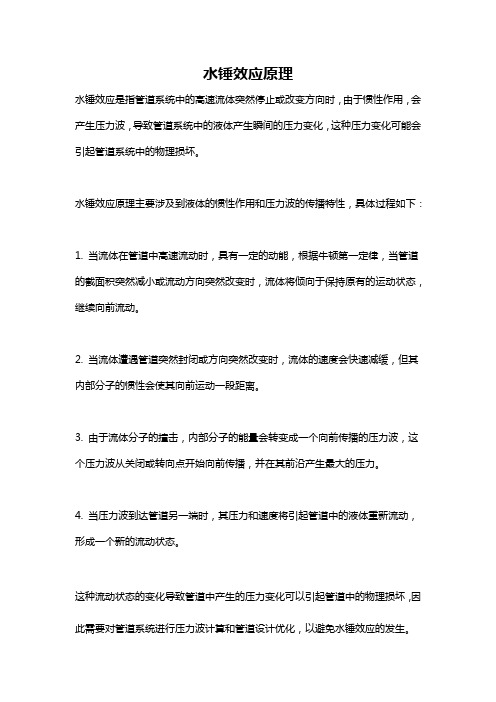 水锤效应原理

水锤效应是指管道系统中的高速流体突然停止或改变方向时，由于惯性作用，会产生压力波，导致管道系统中的液体产生瞬间的压力变化，这种压力变化可能会引起管道系统中的物理损坏。

水锤效应原理主要涉及到液体的惯性作用和压力波的传播特性，具体过程如下：

1. 当流体在管道中高速流动时，具有一定的动能，根据牛顿第一定律，当管道的截面积突然减小或流动方向突然改变时，流体将倾向于保持原有的运动状态，继续向前流动。

2. 当流体遭遇管道突然封闭或方向突然改变时，流体的速度会快速减缓，但其内部分子的惯性会使其向前运动一段距离。

3. 由于流体分子的撞击，内部分子的能量会转变成一个向前传播的压力波，这个压力波从关闭或转向点开始向前传播，并在其前沿产生最大的压力。

4. 当压力波到达管道另一端时，其压力和速度将引起管道中的液体重新流动，形成一个新的流动状态。

这种流动状态的变化导致管道中产生的压力变化可以引起管道中的物理损坏，因此需要对管道系统进行压力波计算和管道设计优化，以避免水锤效应的发生。